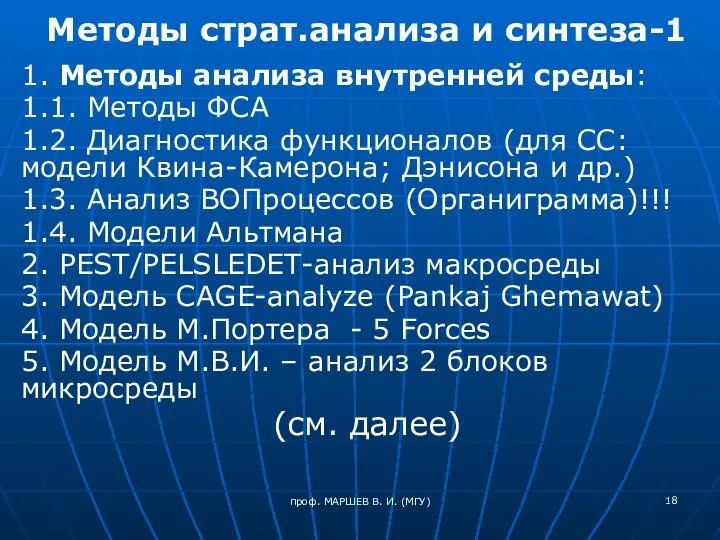 Методы страт.анализа и синтеза-1

1. Методы анализа внутренней среды:
1.1. Методы ФСА
1.2. Диагностика функционалов (для СС: модели Квина-Камерона; Дэнисона и др.)
1.3. Анализ ВОПроцессов (Органиграмма)!!!
1.4. Модели Альтмана
2. PEST/PELSLEDET-анализ макросреды
3. Модель CAGE-analyze (Pankaj Ghemawat)
4. Модель М.Портера - 5 Forces
5. Модель М.В.И. – анализ 2 блоков микросреды

(см. далее)

проф. МАРШЕВ В. И. (МГУ)

18